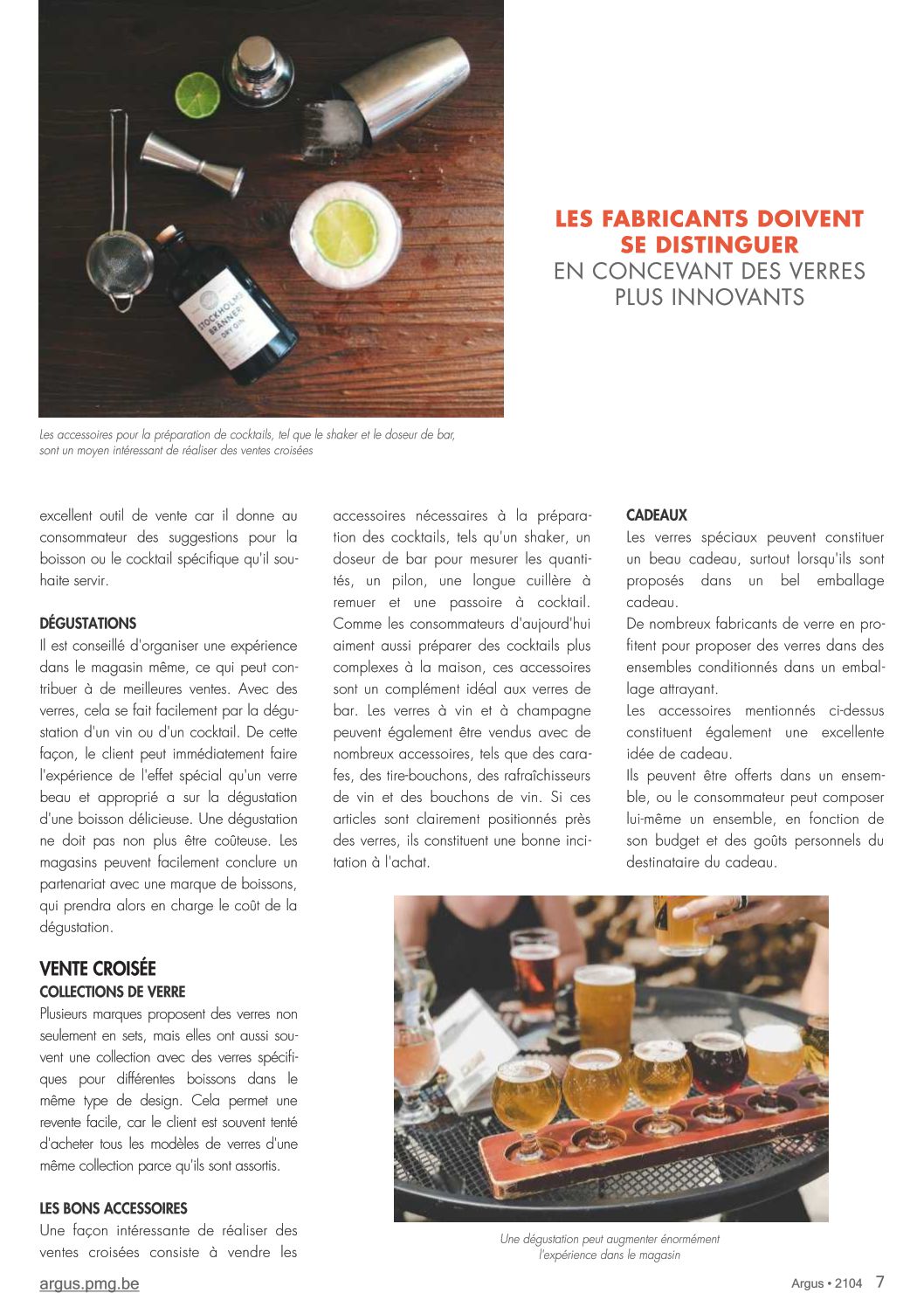 STOCKHOLMS BRÄNNERI DRY GIN

LES FABRICANTS DOIVENT SE DISTINGUER EN CONCEVANT DES VERRES PLUS INNOVANTS

Les accessoires pour la préparation de cocktails, tel que le shaker et le doseur de bar, sont un moyen intéressant de réaliser des ventes croisées

excellent outil de vente car il donne au consommateur des suggestions pour la boisson ou le cocktail spécifique qu'il souhaite servir.

DÉGUSTATIONS
Il est conseillé d'organiser une expérience dans le magasin même, ce qui peut contribuer à de meilleures ventes. Avec des verres, cela se fait facilement par la dégustation d'un vin ou d'un cocktail. De cette façon, le client peut immédiatement faire l'expérience de l'effet spécial qu'un verre beau et approprié a sur la dégustation d'une boisson délicieuse. Une dégustation ne doit pas non plus être coûteuse. Les magasins peuvent facilement conclure un partenariat avec une marque de boissons, qui prendra alors en charge le coût de la dégustation.

VENTE CROISÉE
COLLECTIONS DE VERRE
Plusieurs marques proposent des verres non seulement en sets, mais elles ont aussi souvent une collection avec des verres spécifiques pour différentes boissons dans le même type de design. Cela permet une revente facile, car le client est souvent tenté d'acheter tous les modèles de verres d'une même collection parce qu'ils sont assortis.

LES BONS ACCESSOIRES
Une façon intéressante de réaliser des ventes croisées consiste à vendre les accessoires nécessaires à la préparation des cocktails, tels qu'un shaker, un doseur de bar pour mesurer les quantités, un pilon, une longue cuillère à remuer et une passoire à cocktail. Comme les consommateurs d'aujourd'hui aiment aussi préparer des cocktails plus complexes à la maison, ces accessoires sont un complément idéal aux verres de bar. Les verres à vin et à champagne peuvent également être vendus avec de nombreux accessoires, tels que des carafes, des tire-bouchons, des rafraîchisseurs de vin et des bouchons de vin. Si ces articles sont clairement positionnés près des verres, ils constituent une bonne incitation à l'achat.

CADEAUX
Les verres spéciaux peuvent constituer un beau cadeau, surtout lorsqu'ils sont proposés dans un bel emballage cadeau.
De nombreux fabricants de verre en profitent pour proposer des verres dans des ensembles conditionnés dans un emballage attrayant.
Les accessoires mentionnés ci-dessus constituent également une excellente idée de cadeau.
Ils peuvent être offerts dans un ensemble, ou le consommateur peut composer lui-même un ensemble, en fonction de son budget et des goûts personnels du destinataire du cadeau.

Une dégustation peut augmenter énormément l'expérience dans le magasin

argus.pmg.be

Argus • 2104 7